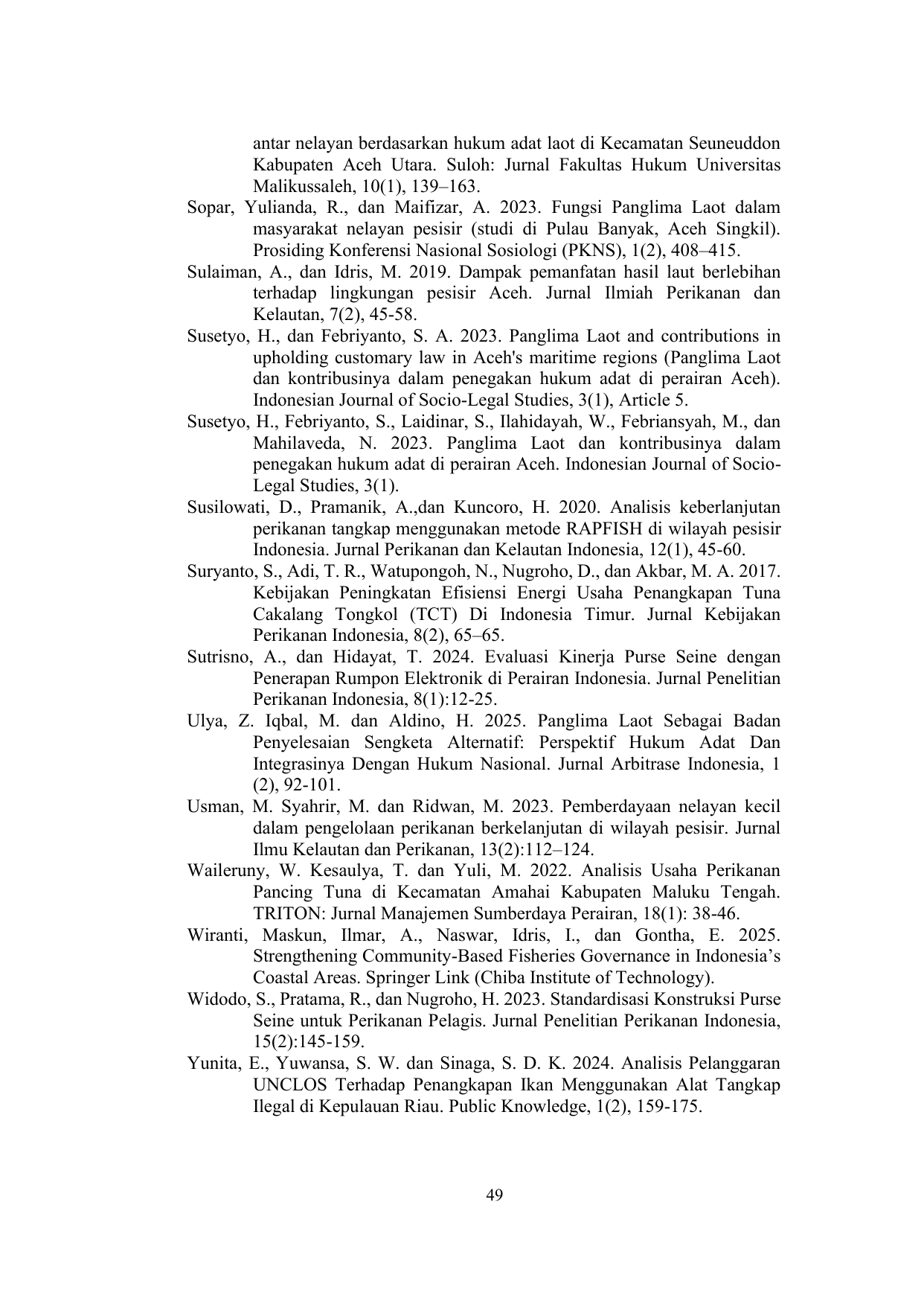 antar nelayan berdasarkan hukum adat laot di Kecamatan Seuneuddon Kabupaten Aceh Utara. Suloh: Jurnal Fakultas Hukum Universitas Malikussaleh, 10(1), 139–163.

Sopar, Yulianda, R., dan Maifizar, A. 2023. Fungsi Panglima Laot dalam masyarakat nelayan pesisir (studi di Pulau Banyak, Aceh Singkil). Prosiding Konferensi Nasional Sosiologi (PKNS), 1(2), 408–415.

Sulaiman, A., dan Idris, M. 2019. Dampak pemanfatan hasil laut berlebihan terhadap lingkungan pesisir Aceh. Jurnal Ilmiah Perikanan dan Kelautan, 7(2), 45-58.

Susetyo, H., dan Febriyanto, S. A. 2023. Panglima Laot and contributions in upholding customary law in Aceh's maritime regions (Panglima Laot dan kontribusinya dalam penegakan hukum adat di perairan Aceh). Indonesian Journal of Socio-Legal Studies, 3(1), Article 5.

Susetyo, H., Febriyanto, S., Laidinar, S., Ilahidayah, W., Febriansyah, M., dan Mahilaveda, N. 2023. Panglima Laot dan kontribusinya dalam penegakan hukum adat di perairan Aceh. Indonesian Journal of Socio-Legal Studies, 3(1).

Susilowati, D., Pramanik, A.,dan Kuncoro, H. 2020. Analisis keberlanjutan perikanan tangkap menggunakan metode RAPFISH di wilayah pesisir Indonesia. Jurnal Perikanan dan Kelautan Indonesia, 12(1), 45-60.

Suryanto, S., Adi, T. R., Watupongoh, N., Nugroho, D., dan Akbar, M. A. 2017. Kebijakan Peningkatan Efisiensi Energi Usaha Penangkapan Tuna Cakalang Tongkol (TCT) Di Indonesia Timur. Jurnal Kebijakan Perikanan Indonesia, 8(2), 65–65.

Sutrisno, A., dan Hidayat, T. 2024. Evaluasi Kinerja Purse Seine dengan Penerapan Rumpon Elektronik di Perairan Indonesia. Jurnal Penelitian Perikanan Indonesia, 8(1):12-25.

Ulya, Z. Iqbal, M. dan Aldino, H. 2025. Panglima Laot Sebagai Badan Penyelesaian Sengketa Alternatif: Perspektif Hukum Adat Dan Integrasinya Dengan Hukum Nasional. Jurnal Arbitrase Indonesia, 1 (2), 92-101.

Usman, M. Syahrir, M. dan Ridwan, M. 2023. Pemberdayaan nelayan kecil dalam pengelolaan perikanan berkelanjutan di wilayah pesisir. Jurnal Ilmu Kelautan dan Perikanan, 13(2):112–124.

Waileruny, W. Kesaulya, T. dan Yuli, M. 2022. Analisis Usaha Perikanan Pancing Tuna di Kecamatan Amahai Kabupaten Maluku Tengah. TRITON: Jurnal Manajemen Sumberdaya Perairan, 18(1): 38-46.

Wiranti, Maskun, Ilmar, A., Naswar, Idris, I., dan Gontha, E. 2025. Strengthening Community-Based Fisheries Governance in Indonesia’s Coastal Areas. Springer Link (Chiba Institute of Technology).

Widodo, S., Pratama, R., dan Nugroho, H. 2023. Standardisasi Konstruksi Purse Seine untuk Perikanan Pelagis. Jurnal Penelitian Perikanan Indonesia, 15(2):145-159.

Yunita, E., Yuwansa, S. W. dan Sinaga, S. D. K. 2024. Analisis Pelanggaran UNCLOS Terhadap Penangkapan Ikan Menggunakan Alat Tangkap Ilegal di Kepulauan Riau. Public Knowledge, 1(2), 159-175.

49